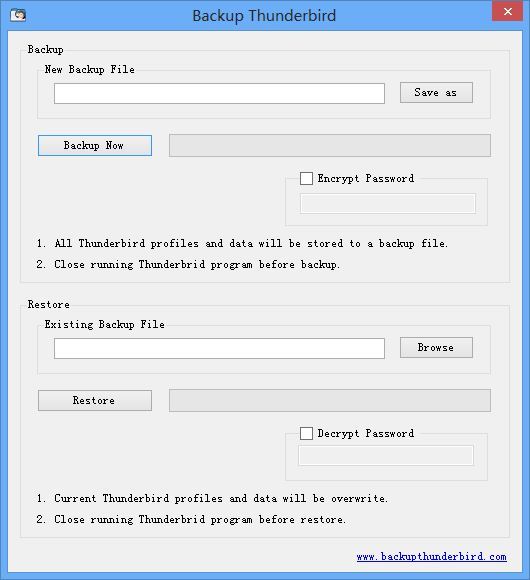 Backup Thunderbird

Backup

New Backup File

Save as

Backup Now

Encrypt Password

1. All Thunderbird profiles and data will be stored to a backup file.

2. Close running Thunderbrid program before backup.

Restore

Existing Backup File

Browse

Restore

Decrypt Password

1. Current Thunderbird profiles and data will be overwrite.

2. Close running Thunderbrid program before restore.

www.backupthunderbird.com